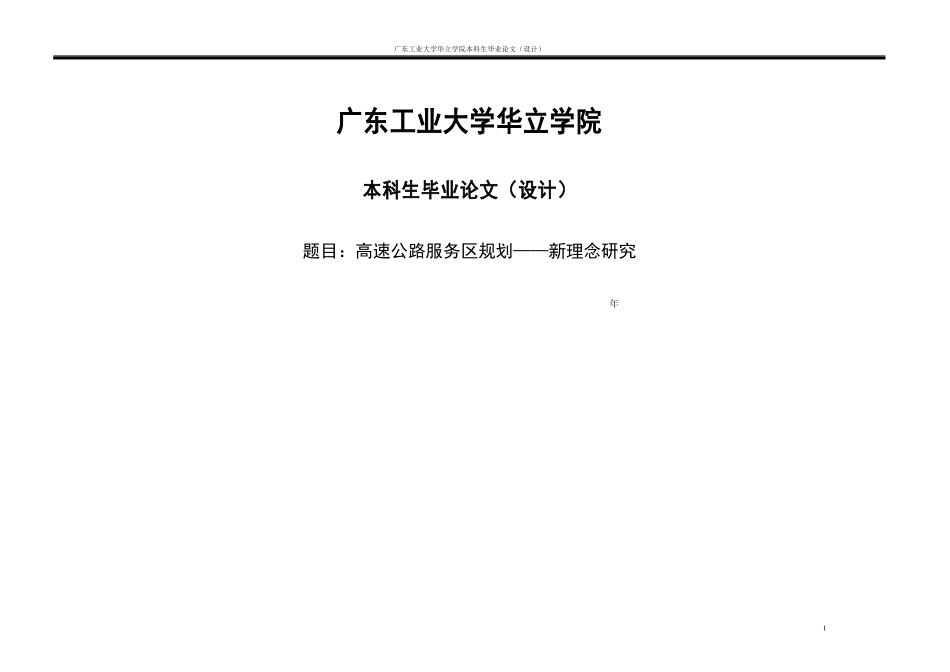 广东工业大学华立学院本科生毕业论文（设计）

广东工业大学华立学院

本科生毕业论文（设计）

题目：高速公路服务区规划——新理念研究

年

I